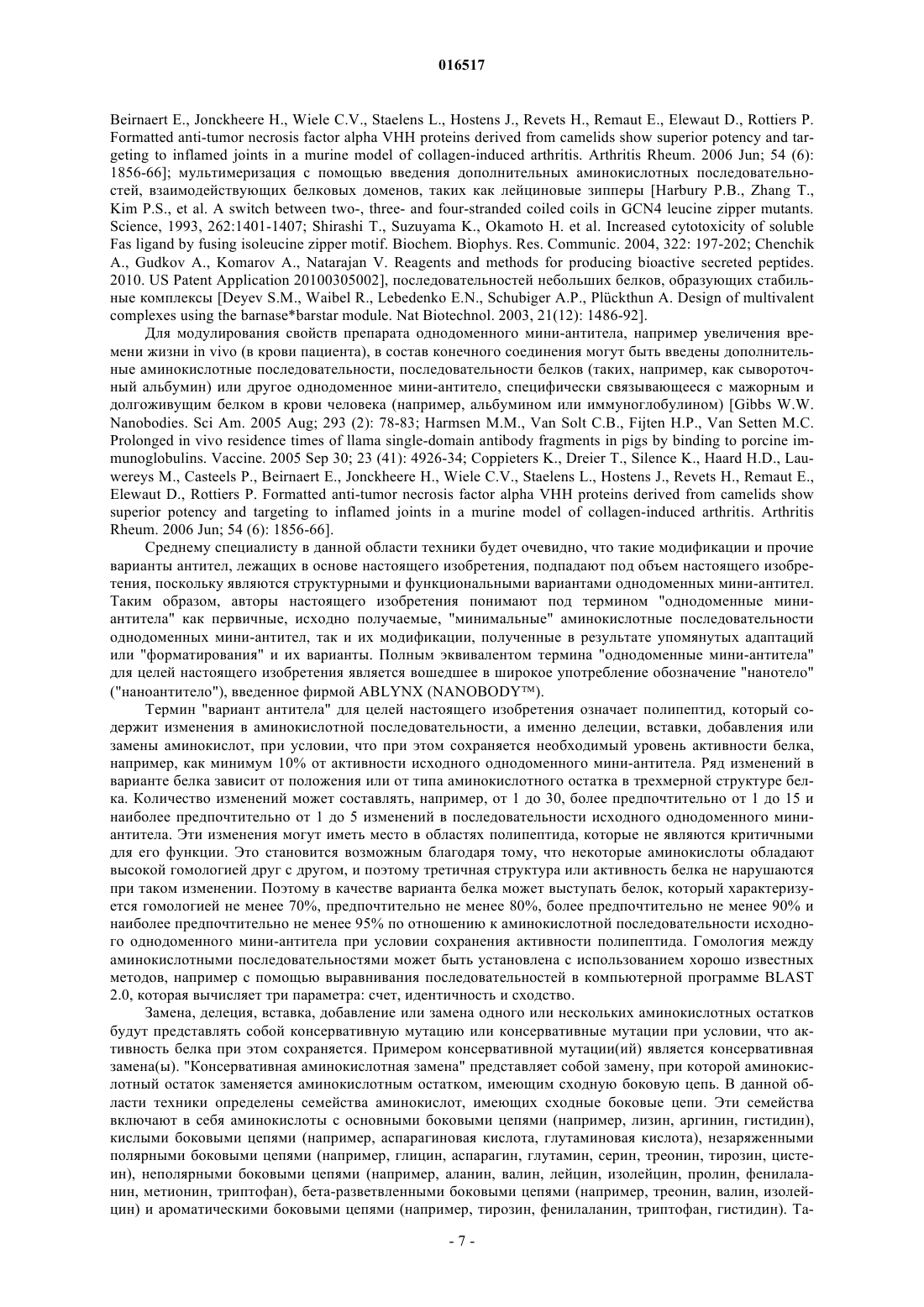 016517

Beirnaert E., Jonckheere H., Wiele C.V., Staelens L., Hostens J., Revets H., Remaut E., Elewaut D., Rottiers P. Formatted anti-tumor necrosis factor alpha VHH proteins derived from camelids show superior potency and targeting to inflamed joints in a murine model of collagen-induced arthritis. Arthritis Rheum. 2006 Jun; 54 (6): 1856-66]; мультимеризация с помощью введения дополнительных аминокислотных последовательностей, взаимодействующих белковых доменов, таких как лейциновые зипперы [Harbury P.B., Zhang T., Kim P.S., et al. A switch between two-, three- and four-stranded coiled coils in GCN4 leucine zipper mutants. Science, 1993, 262:1401-1407; Shirashi T., Suzuyama K., Okamoto H. et al. Increased cytotoxicity of soluble Fas ligand by fusing isoleucine zipper motif. Biochem. Biophys. Res. Communic. 2004, 322: 197-202; Chenchik A., Gudkov A., Komarov A., Natarajan V. Reagents and methods for producing bioactive secreted peptides. 2010. US Patent Application 20100305002], последовательностей небольших белков, образующих стабильные комплексы [Deyev S.M., Waibel R., Lebedenko E.N., Schubiger A.P., Plückthun A. Design of multivalent complexes using the barnase*barstar module. Nat Biotechnol. 2003, 21(12): 1486-92].

Для модулирования свойств препарата однодоменного мини-антитела, например увеличения времени жизни in vivo (в крови пациента), в состав конечного соединения могут быть введены дополнительные аминокислотные последовательности, последовательности белков (таких, например, как сывороточный альбумин) или другое однодоменное мини-антитело, специфически связывающееся с мажорным и долгоживущим белком в крови человека (например, альбумином или иммуноглобулином) [Gibbs W.W. Nanobodies. Sci Am. 2005 Aug; 293 (2): 78-83; Harmsen M.M., Van Solt C.B., Fijten H.P., Van Setten M.C. Prolonged in vivo residence times of llama single-domain antibody fragments in pigs by binding to porcine immunoglobulins. Vaccine. 2005 Sep 30; 23 (41): 4926-34; Coppieters K., Dreier T., Silence K., Haard H.D., Lauwereys M., Casteels P., Beirnaert E., Jonckheere H., Wiele C.V., Staelens L., Hostens J., Revets H., Remaut E., Elewaut D., Rottiers P. Formatted anti-tumor necrosis factor alpha VHH proteins derived from camelids show superior potency and targeting to inflamed joints in a murine model of collagen-induced arthritis. Arthritis Rheum. 2006 Jun; 54 (6): 1856-66].

Среднему специалисту в данной области техники будет очевидно, что такие модификации и прочие варианты антител, лежащих в основе настоящего изобретения, подпадают под объем настоящего изобретения, поскольку являются структурными и функциональными вариантами однодоменных мини-антител. Таким образом, авторы настоящего изобретения понимают под термином "однодоменные мини-антитела" как первичные, исходно получаемые, "минимальные" аминокислотные последовательности однодоменных мини-антител, так и их модификации, полученные в результате упомянутых адаптаций или "форматирования" и их варианты. Полным эквивалентом термина "однодоменные мини-антитела" для целей настоящего изобретения является вошедшее в широкое употребление обозначение "нанотело" ("наноантитело"), введенное фирмой ABLYNX (NANOBODY™).

Термин "вариант антитела" для целей настоящего изобретения означает полипептид, который содержит изменения в аминокислотной последовательности, а именно делеции, вставки, добавления или замены аминокислот, при условии, что при этом сохраняется необходимый уровень активности белка, например, как минимум 10% от активности исходного однодоменного мини-антитела. Ряд изменений в варианте белка зависит от положения или от типа аминокислотного остатка в трехмерной структуре белка. Количество изменений может составлять, например, от 1 до 30, более предпочтительно от 1 до 15 и наиболее предпочтительно от 1 до 5 изменений в последовательности исходного однодоменного мини-антитела. Эти изменения могут иметь место в областях полипептида, которые не являются критичными для его функции. Это становится возможным благодаря тому, что некоторые аминокислоты обладают высокой гомологией друг с другом, и поэтому третичная структура или активность белка не нарушаются при таком изменении. Поэтому в качестве варианта белка может выступать белок, который характеризуется гомологией не менее 70%, предпочтительно не менее 80%, более предпочтительно не менее 90% и наиболее предпочтительно не менее 95% по отношению к аминокислотной последовательности исходного однодоменного мини-антитела при условии сохранения активности полипептида. Гомология между аминокислотными последовательностями может быть установлена с использованием хорошо известных методов, например с помощью выравнивания последовательностей в компьютерной программе BLAST 2.0, которая вычисляет три параметра: счет, идентичность и сходство.

Замена, делеция, вставка, добавление или замена одного или нескольких аминокислотных остатков будут представлять собой консервативную мутацию или консервативные мутации при условии, что активность белка при этом сохраняется. Примером консервативной мутации(ий) является консервативная замена(ы). "Консервативная аминокислотная замена" представляет собой замену, при которой аминокислотный остаток заменяется аминокислотным остатком, имеющим сходную боковую цепь. В данной области техники определены семейства аминокислот, имеющих сходные боковые цепи. Эти семейства включают в себя аминокислоты с основными боковыми цепями (например, лизин, аргинин, гистидин), кислыми боковыми цепями (например, аспарагиновая кислота, глутаминовая кислота), незаряженными полярными боковыми цепями (например, глицин, аспарагин, глутамин, серин, треонин, тирозин, цистеин), неполярными боковыми цепями (например, аланин, валин, лейцин, изолейцин, пролин, фенилаланин, метионин, триптофан), бета-разветвленными боковыми цепями (например, треонин, валин, изолейцин) и ароматическими боковыми цепями (например, тирозин, фенилаланин, триптофан, гистидин). Та-

- 7 -